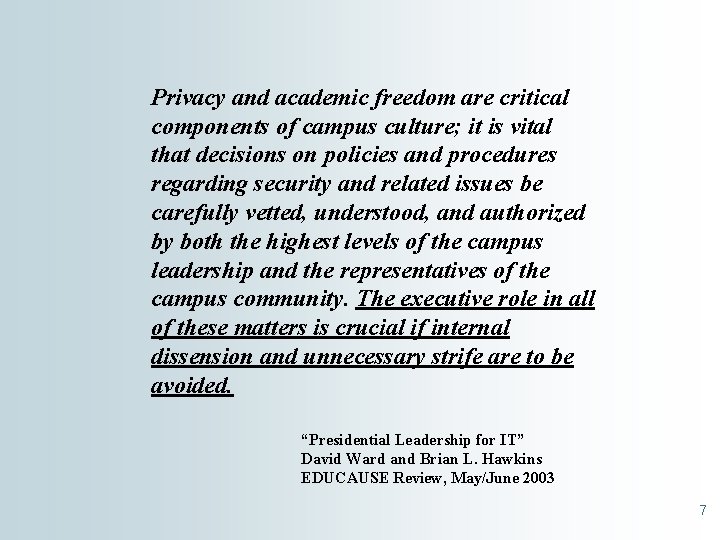 Privacy and academic freedom are critical components of campus culture; it is vital that decisions on policies and procedures regarding security and related issues be carefully vetted, understood, and authorized by both the highest levels of the campus leadership and the representatives of the campus community. The executive role in all of these matters is crucial if internal dissension and unnecessary strife are to be avoided.

"Presidential Leadership for IT"
David Ward and Brian L. Hawkins
EDUCAUSE Review, May/June 2003

7